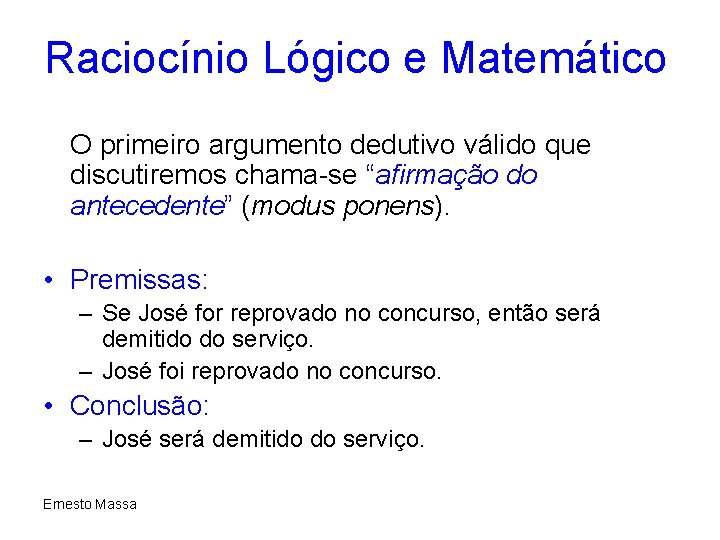 Raciocínio Lógico e Matemático

O primeiro argumento dedutivo válido que discutiremos chama-se “afirmação do antecedente” (modus ponens).

• Premissas:
– Se José for reprovado no concurso, então será demitido do serviço.
– José foi reprovado no concurso.
• Conclusão:
– José será demitido do serviço.

Ernesto Massa